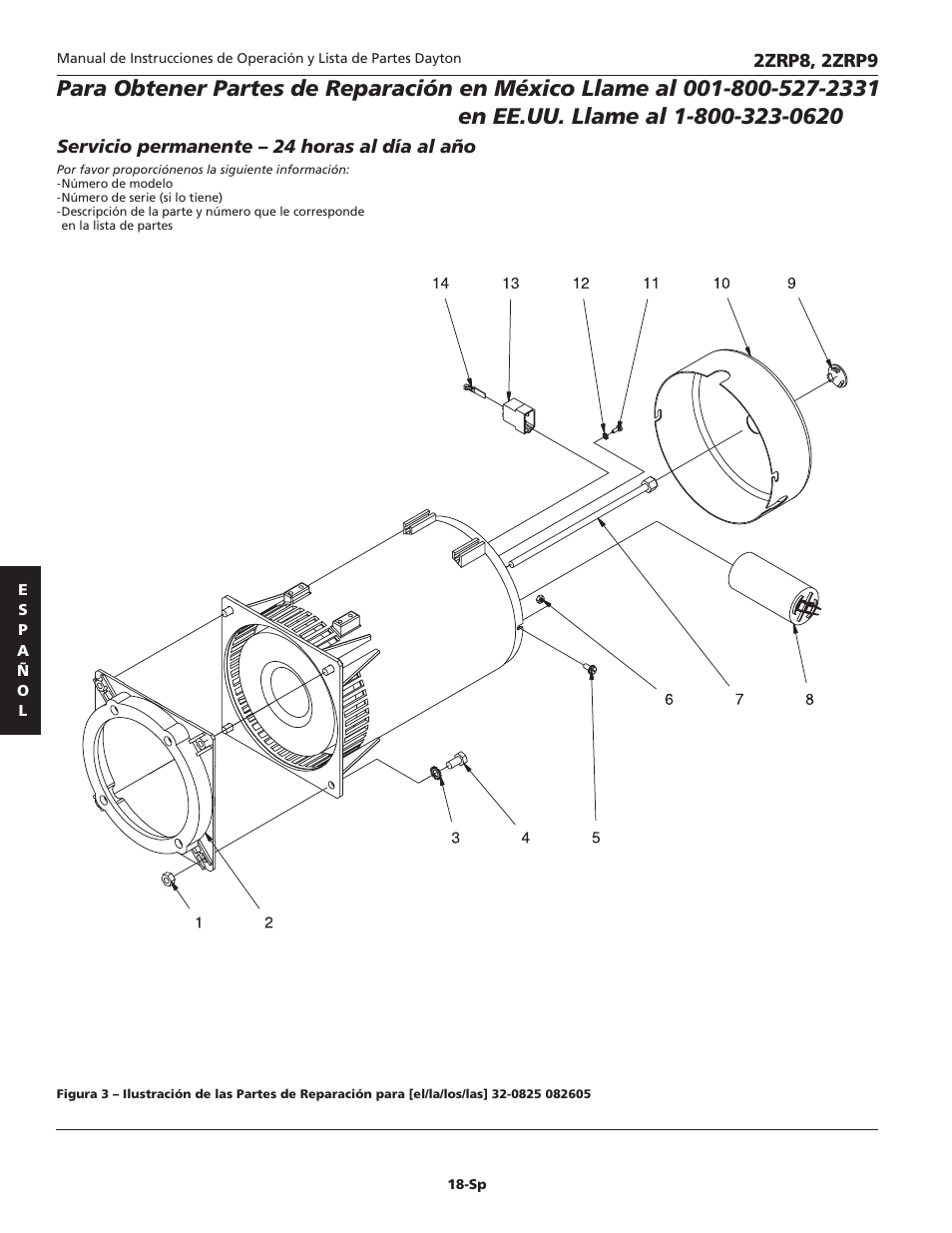 Manual de Instrucciones de Operación y Lista de Partes Dayton

2ZRP8, 2ZRP9

Para Obtener Partes de Reparación en México Llame al 001-800-527-2331 en EE.UU. Llame al 1-800-323-0620

Servicio permanente – 24 horas al día al año

Por favor proporciónenos la siguiente información:
-Número de modelo
-Número de serie (si lo tiene)
-Descripción de la parte y número que le corresponde en la lista de partes

E
S
P
A
Ñ
O
L

14 13 12 11 10 9

6 7 8

3 4 5

1 2

Figura 3 – Ilustración de las Partes de Reparación para [el/la/los/las] 32-0825 082605

18-Sp